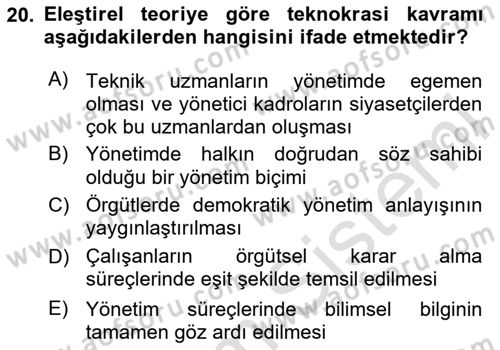 20. Eleştirel teoriye göre teknokrasi kavramı aşağıdakilerden hangisini ifade etmektedir?

A) Teknik uzmanların yönetimde egemen olması ve yönetici kadroların siyasetçilerden çok bu uzmanlardan oluşması

B) Yönetimde halkın doğrudan söz sahibi olduğu bir yönetim biçimi

C) Örgütlerde demokratik yönetim anlayışının yaygınlaştırılması

D) Çalışanların örgütsel karar alma süreçlerinde eşit şekilde temsil edilmesi

E) Yönetim süreçlerinde bilimsel bilginin tamamen göz ardı edilmesi

www.aofsoru.com